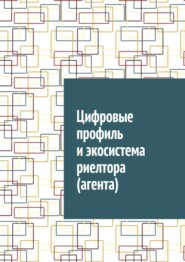 Цифровые профиль и экосистема риелтора (агента)